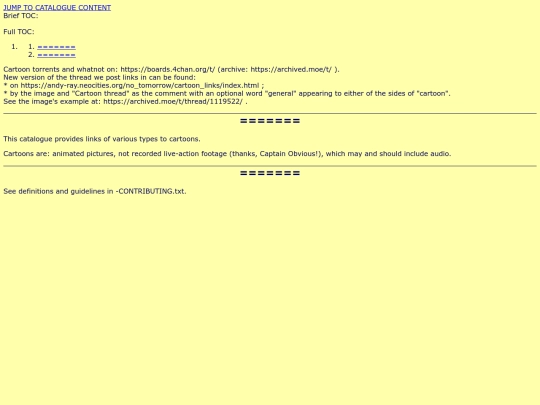 JUMP TO CATALOGUE CONTENT
Brief TOC:

Full TOC:

1. 1. =======
2. =======

Cartoon torrents and whatnot on: https://boards.4chan.org/t/ (archive: https://archived.moe/t/ ).
New version of the thread we post links in can be found:
* on https://andy-ray.neocities.org/no_tomorrow/cartoon_links/index.html ;
* by the image and "Cartoon thread" as the comment with an optional word "general" appearing to either of the sides of "cartoon".
See the image's example at: https://archived.moe/t/thread/1119522/ .

=======

This catalogue provides links of various types to cartoons.

Cartoons are: animated pictures, not recorded live-action footage (thanks, Captain Obvious!), which may and should include audio.

=======

See definitions and guidelines in -CONTRIBUTING.txt.